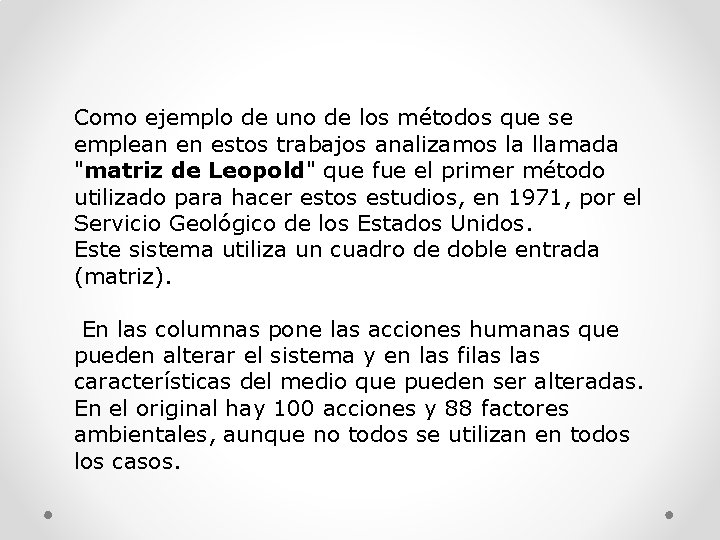 Como ejemplo de uno de los métodos que se emplean en estos trabajos analizamos la llamada "matriz de Leopold" que fue el primer método utilizado para hacer estos estudios, en 1971, por el Servicio Geológico de los Estados Unidos.
Este sistema utiliza un cuadro de doble entrada (matriz).

En las columnas pone las acciones humanas que pueden alterar el sistema y en las filas las características del medio que pueden ser alteradas. En el original hay 100 acciones y 88 factores ambientales, aunque no todos se utilizan en todos los casos.